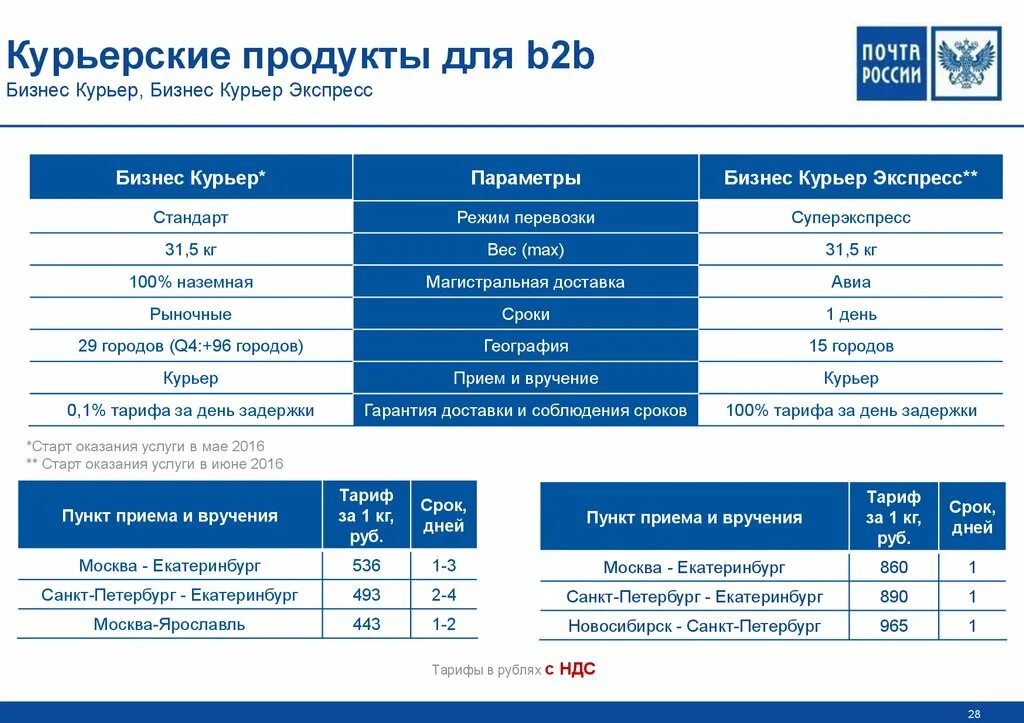 Курьерские продукты для b2b
Бизнес Курьер, Бизнес Курьер Экспресс

ПОЧТА РОССИИ

| Бизнес Курьер* | Параметры | Бизнес Курьер Экспресс** |
|---|---|---|
| Стандарт | Режим перевозки | Суперэкспресс |
| 31,5 кг | Вес (max) | 31,5 кг |
| 100% наземная | Магистральная доставка | Авиа |
| Рыночные | Сроки | 1 день |
| 29 городов (Q4:+96 городов) | География | 15 городов |
| Курьер | Прием и вручение | Курьер |
| 0,1% тарифа за день задержки | Гарантия доставки и соблюдения сроков | 100% тарифа за день задержки |

*Старт оказания услуги в мае 2016
** Старт оказания услуги в июне 2016

| Пункт приема и вручения | Тариф за 1 кг, руб. | Срок, дней |
|---|---|---|
| Москва - Екатеринбург | 536 | 1-3 |
| Санкт-Петербург - Екатеринбург | 493 | 2-4 |
| Москва-Ярославль | 443 | 1-2 |

| Пункт приема и вручения | Тариф за 1 кг, руб. | Срок, дней |
|---|---|---|
| Москва - Екатеринбург | 860 | 1 |
| Санкт-Петербург - Екатеринбург | 890 | 1 |
| Новосибирск - Санкт-Петербург | 965 | 1 |

Тарифы в рублях с НДС

28